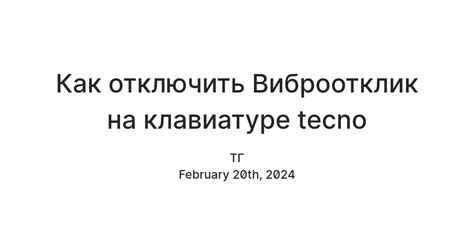 Как отключить Виброотклик на клавиатуре tecno

ТГ
February 20th, 2024